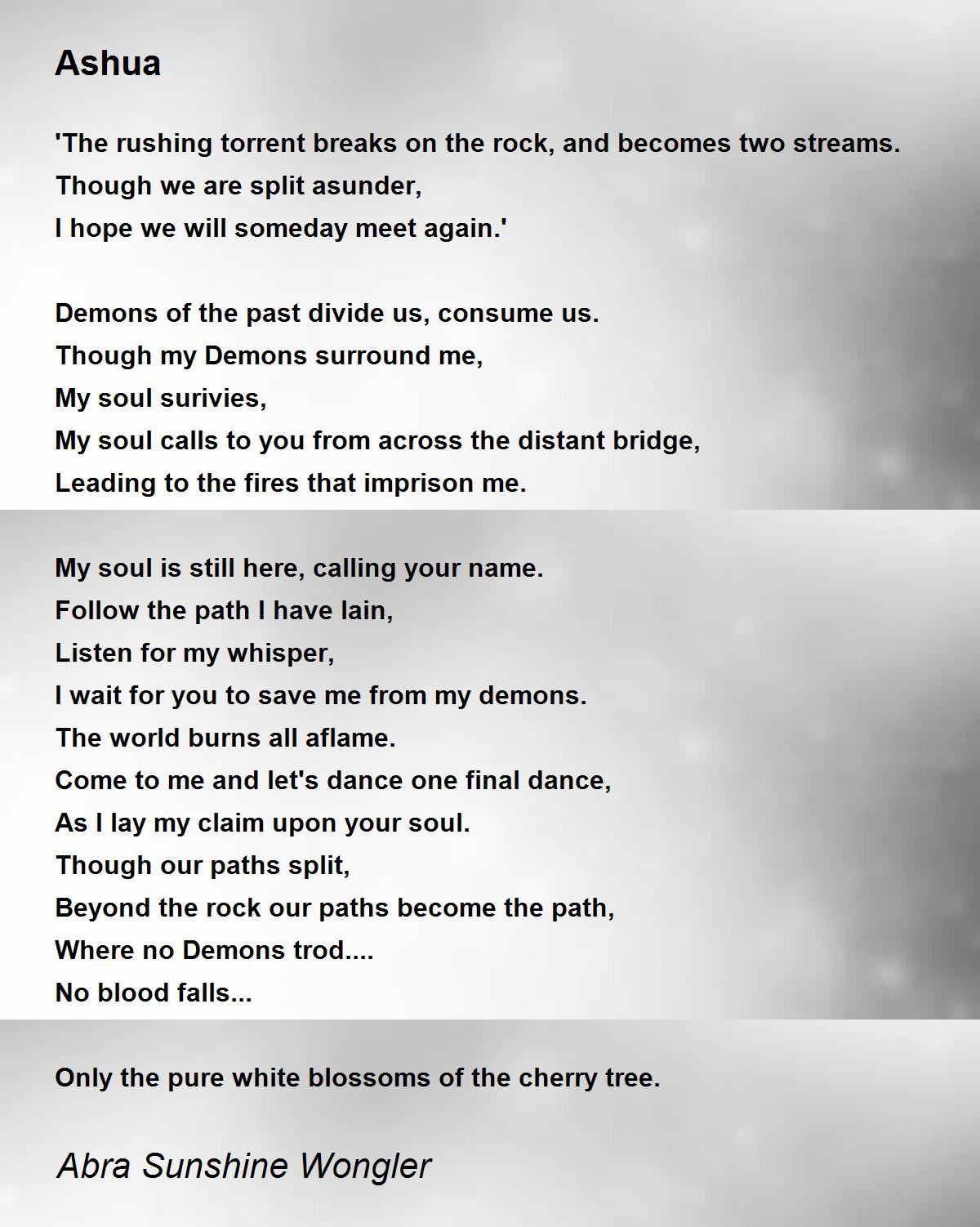 Ashua

'The rushing torrent breaks on the rock, and becomes two streams.
Though we are split asunder,
I hope we will someday meet again.'

Demons of the past divide us, consume us.
Though my Demons surround me,
My soul surivies,
My soul calls to you from across the distant bridge,
Leading to the fires that imprison me.

My soul is still here, calling your name.
Follow the path I have lain,
Listen for my whisper,
I wait for you to save me from my demons.
The world burns all aflame.
Come to me and let's dance one final dance,
As I lay my claim upon your soul.
Though our paths split,
Beyond the rock our paths become the path,
Where no Demons trod....
No blood falls...

Only the pure white blossoms of the cherry tree.

Abra Sunshine Wongler